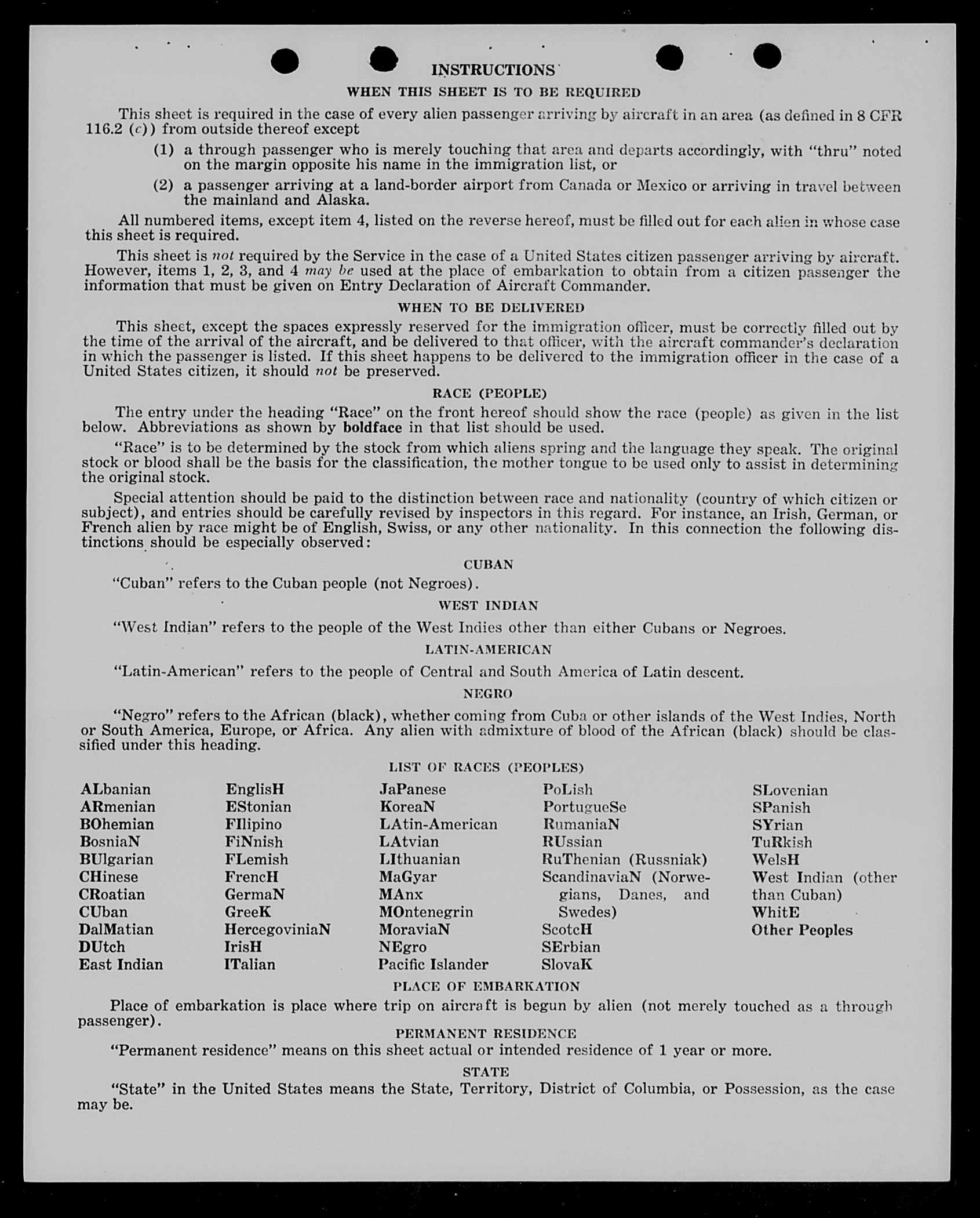 INSTRUCTIONS

WHEN THIS SHEET IS TO BE REQUIRED

This sheet is required in the case of every alien passenger arriving by aircraft in an area (as defined in 8 CFR 116.2 (c)) from outside thereof except

(1) a through passenger who is merely touching that area and departs accordingly, with "thru" noted on the margin opposite his name in the immigration list, or

(2) a passenger arriving at a land-border airport from Canada or Mexico or arriving in travel between the mainland and Alaska.

All numbered items, except item 4, listed on the reverse hereof, must be filled out for each alien in whose case this sheet is required.

This sheet is not required by the Service in the case of a United States citizen passenger arriving by aircraft. However, items 1, 2, 3, and 4 may be used at the place of embarkation to obtain from a citizen passenger the information that must be given on Entry Declaration of Aircraft Commander.

WHEN TO BE DELIVERED

This sheet, except the spaces expressly reserved for the immigration officer, must be correctly filled out by the time of the arrival of the aircraft, and be delivered to that officer, with the aircraft commander's declaration in which the passenger is listed. If this sheet happens to be delivered to the immigration officer in the case of a United States citizen, it should not be preserved.

RACE (PEOPLE)

The entry under the heading "Race" on the front hereof should show the race (people) as given in the list below. Abbreviations as shown by boldface in that list should be used.

"Race" is to be determined by the stock from which aliens spring and the language they speak. The original stock or blood shall be the basis for the classification, the mother tongue to be used only to assist in determining the original stock.

Special attention should be paid to the distinction between race and nationality (country of which citizen or subject), and entries should be carefully revised by inspectors in this regard. For instance, an Irish, German, or French alien by race might be of English, Swiss, or any other nationality. In this connection the following distinctions should be especially observed:

CUBAN

"Cuban" refers to the Cuban people (not Negroes).

WEST INDIAN

"West Indian" refers to the people of the West Indies other than either Cubans or Negroes.

LATIN-AMERICAN

"Latin-American" refers to the people of Central and South America of Latin descent.

NEGRO

"Negro" refers to the African (black), whether coming from Cuba or other islands of the West Indies, North or South America, Europe, or Africa. Any alien with admixture of blood of the African (black) should be classified under this heading.

LIST OF RACES (PEOPLES)

ALbanian
ARmenian
BOhemian
BosniaN
BUlgarian
CHinese
CRoatian
CUban
DalMatian
DUtch
East Indian

EnglisH
EStonian
FIlipino
FiNnish
FLemish
FrencH
GermaN
GreeK
HercegoviniaN
IrisH
ITalian

JaPanese
KoreaN
LAtin-American
LAtvian
LIthuanian
MaGyar
MAnx
MOntenegrin
MoraviaN
NEgro
Pacific Islander

PoLish
PortugueSe
RumaniaN
RUssian
RuThenian (Russniak)
ScandinaviaN (Norwegians, Danes, and Swedes)
ScotcH
SErbian
SlovaK

SLovenian
SPanish
SYrian
TuRkish
WelsH
West Indian (other than Cuban)
WhitE
Other Peoples

PLACE OF EMBARKATION

Place of embarkation is place where trip on aircraft is begun by alien (not merely touched as a through passenger).

PERMANENT RESIDENCE

"Permanent residence" means on this sheet actual or intended residence of 1 year or more.

STATE

"State" in the United States means the State, Territory, District of Columbia, or Possession, as the case may be.